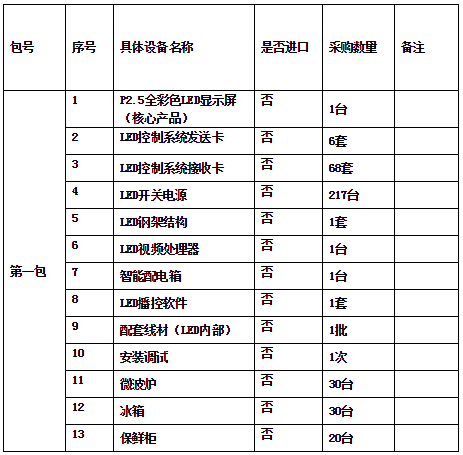 | 包号 | 序号 | 具体设备名称 | 是否进口 | 采购数量 | 备注 |
|---|---|---|---|---|---|
| 第一包 | 1 | P2.5全彩色LED显示屏（核心产品） | 否 | 1台 | |
| | 2 | LED控制系统发送卡 | 否 | 6套 | |
| | 3 | LED控制系统接收卡 | 否 | 68套 | |
| | 4 | LED开关电源 | 否 | 217台 | |
| | 5 | LED钢架结构 | 否 | 1套 | |
| | 6 | LED视频处理器 | 否 | 1台 | |
| | 7 | 智能配电箱 | 否 | 1台 | |
| | 8 | LED播控软件 | 否 | 1套 | |
| | 9 | 配套线材（LED内部） | 否 | 1批 | |
| | 10 | 安装调试 | 否 | 1次 | |
| | 11 | 微波炉 | 否 | 30台 | |
| | 12 | 冰箱 | 否 | 30台 | |
| | 13 | 保鲜柜 | 否 | 20台 | |